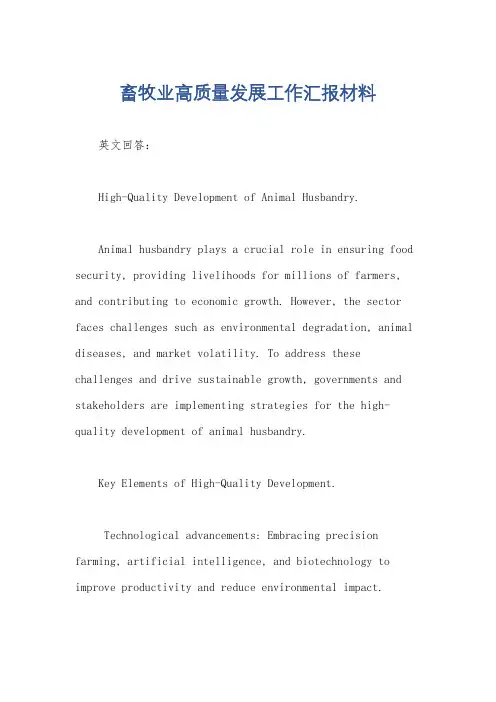 畜牧业高质量发展工作汇报材料

英文回答：

High-Quality Development of Animal Husbandry.

Animal husbandry plays a crucial role in ensuring food security, providing livelihoods for millions of farmers, and contributing to economic growth. However, the sector faces challenges such as environmental degradation, animal diseases, and market volatility. To address these challenges and drive sustainable growth, governments and stakeholders are implementing strategies for the high-quality development of animal husbandry.

Key Elements of High-Quality Development.

Technological advancements: Embracing precision farming, artificial intelligence, and biotechnology to improve productivity and reduce environmental impact.